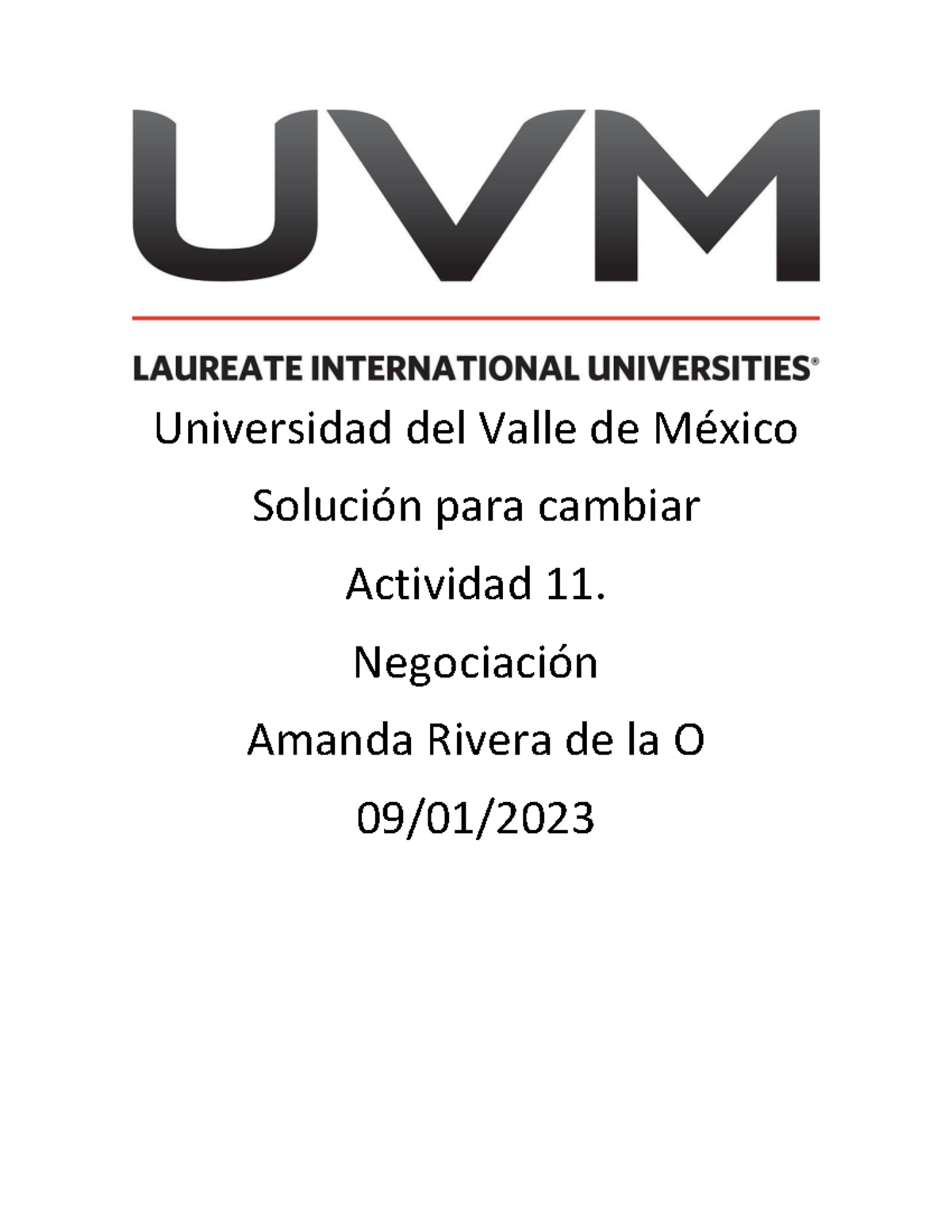 UVM

LAUREATE INTERNATIONAL UNIVERSITIES®

Universidad del Valle de México

Solución para cambiar

Actividad 11.

Negociación

Amanda Rivera de la O

09/01/2023